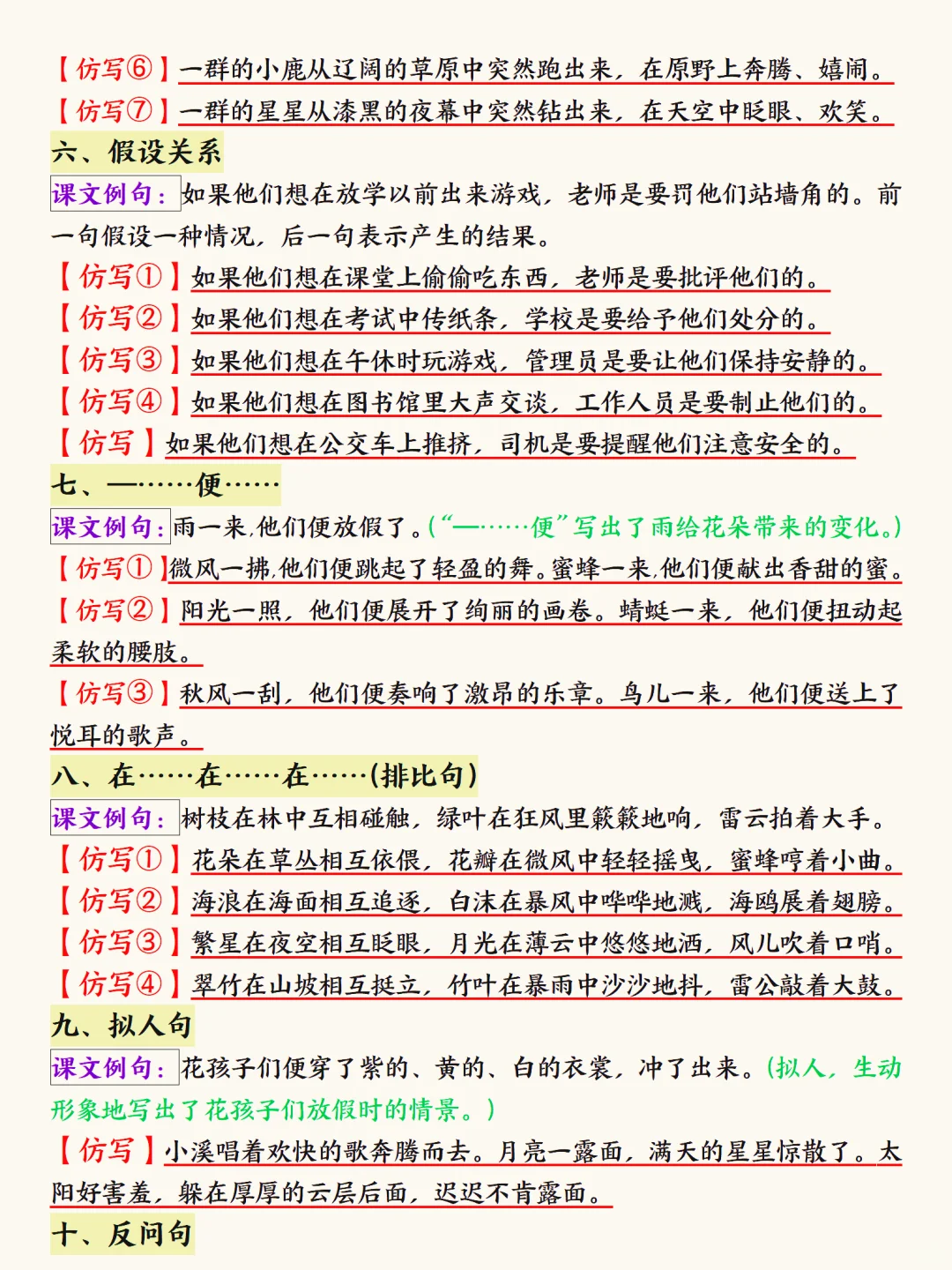 【仿写⑥】一群的小鹿从辽阔的草原中突然跑出来，在原野上奔腾、嬉闹。
【仿写⑦】一群的星星从漆黑的夜幕中突然钻出来，在天空中眨眼、欢笑。
六、假设关系
课文例句：如果他们想在放学以前出来游戏，老师是要罚他们站墙角的。前一句假设一种情况，后一句表示产生的结果。
【仿写①】如果他们想在课堂上偷偷吃东西，老师是要批评他们的。
【仿写②】如果他们想在考试中传纸条，学校是要给予他们处分的。
【仿写③】如果他们想在午休时玩游戏，管理员是要让他们保持安静的。
【仿写④】如果他们想在图书馆里大声交谈，工作人员是要制止他们的。
【仿写】如果他们想在公交车上推挤，司机是要提醒他们注意安全的。
七、一……便……
课文例句：雨一来，他们便放假了。（“一……便”写出了雨给花朵带来的变化。）
【仿写①】微风一拂，他们便跳起了轻盈的舞。蜜蜂一来，他们便献出香甜的蜜。
【仿写②】阳光一照，他们便展开了绚丽的画卷。蜻蜓一来，他们便扭动起柔软的腰肢。
【仿写③】秋风一刮，他们便奏响了激昂的乐章。鸟儿一来，他们便送上了悦耳的歌声。
八、在……在……在……(排比句)
课文例句：树枝在林中互相碰触，绿叶在狂风里簌簌地响，雷云拍着大手。
【仿写①】花朵在草丛相互依偎，花瓣在微风中轻轻摇曳，蜜蜂哼着小曲。
【仿写②】海浪在海面相互追逐，白沫在暴风中哗哗地溅，海鸥展着翅膀。
【仿写③】繁星在夜空相互眨眼，月光在薄云中悠悠地洒，风儿吹着口哨。
【仿写④】翠竹在山坡相互挺立，竹叶在暴雨中沙沙地抖，雷公敲着大鼓。
九、拟人句
课文例句：花孩子们便穿了紫的、黄的、白的衣裳，冲了出来。（拟人，生动形象地写出了花孩子们放假时的情景。）
【仿写】小溪唱着欢快的歌奔腾而去。月亮一露面，满天的星星惊散了。太阳好害羞，躲在厚厚的云层后面，迟迟不肯露面。
十、反问句